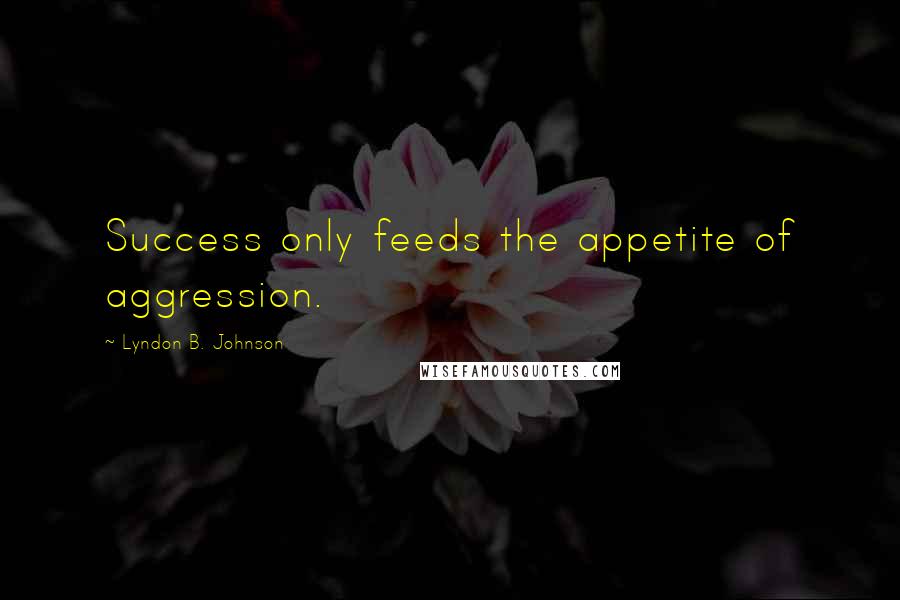 Success only feeds the appetite of aggression.

~ Lyndon B. Johnson

WISEFAMOUSQUOTES.COM